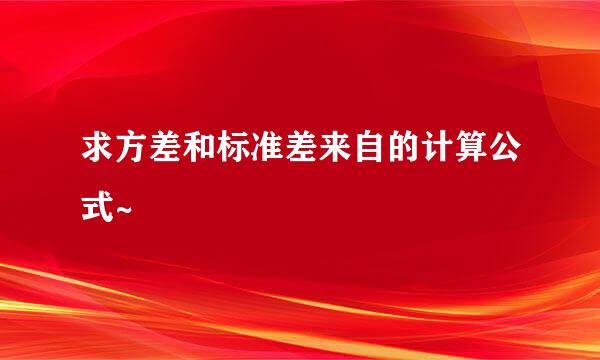 求方差和标准差来自的计算公式~